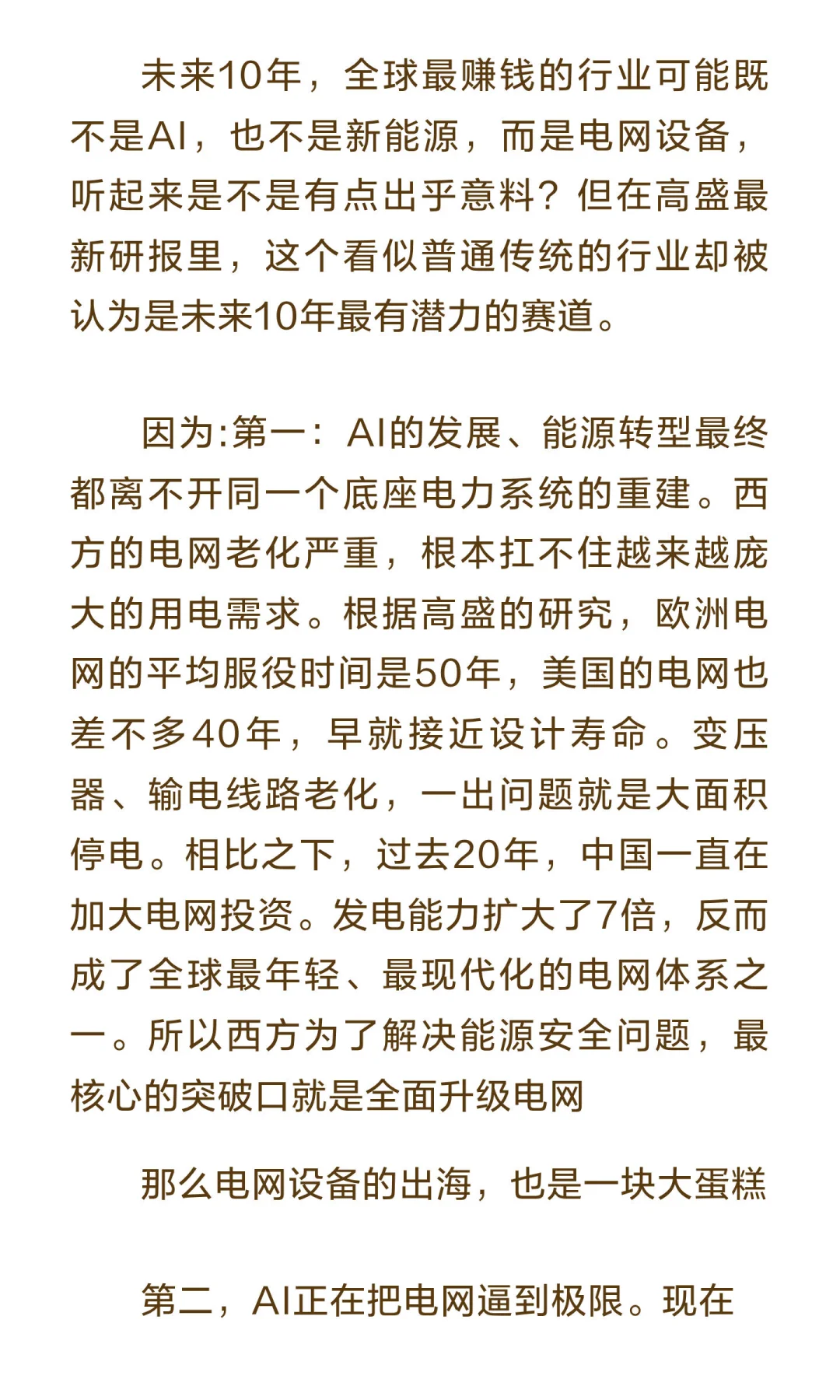 未来10年，全球最赚钱的行业可能既不是AI，也不是新能源，而是电网设备，听起来是不是有点出乎意料？但在高盛最新研报里，这个看似普通传统的行业却被认为是未来10年最有潜力的赛道。

因为:第一：AI的发展、能源转型最终都离不开同一个底座电力系统的重建。西方的电网老化严重，根本扛不住越来越庞大的用电需求。根据高盛的研究，欧洲电网的平均服役时间是50年，美国的电网也差不多40年，早就接近设计寿命。变压器、输电线路老化，一出问题就是大面积停电。相比之下，过去20年，中国一直在加大电网投资。发电能力扩大了7倍，反而成了全球最年轻、最现代化的电网体系之一。所以西方为了解决能源安全问题，最核心的突破口就是全面升级电网

那么电网设备的出海，也是一块大蛋糕

第二，AI正在把电网逼到极限。现在